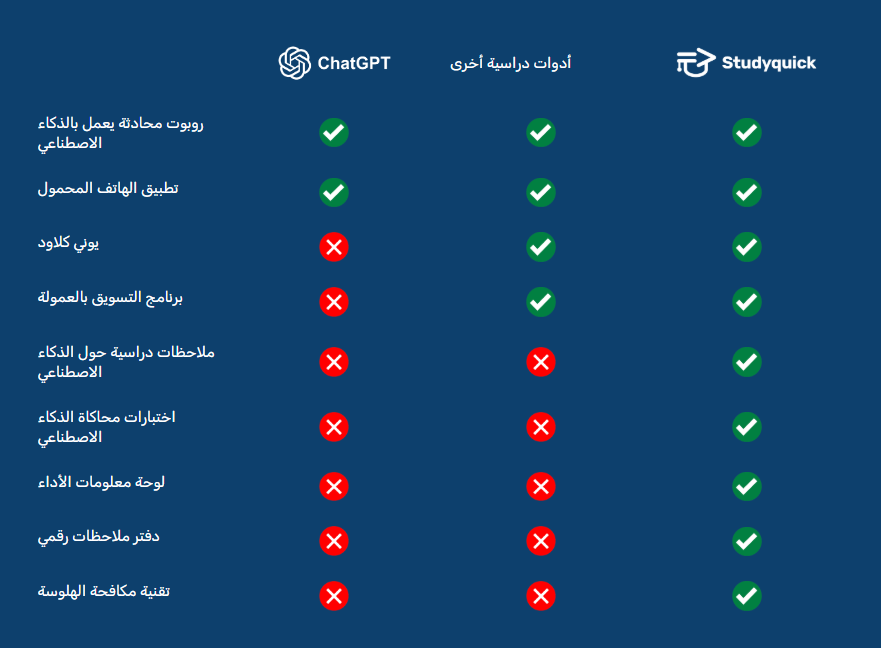 |  | ChatGPT | أدوات دراسية أخرى | Studyquick |
|---|---|---|---|
| روبوت محادثة يعمل بالذكاء الاصطناعي | ✓ | ✓ | ✓ |
| تطبيق الهاتف المحمول | ✓ | ✓ | ✓ |
| يوني كلاود | ✗ | ✓ | ✓ |
| برنامج التسويق بالعمولة | ✗ | ✓ | ✓ |
| ملاحظات دراسية حول الذكاء الاصطناعي | ✗ | ✗ | ✓ |
| اختبارات محاكاة الذكاء الاصطناعي | ✗ | ✗ | ✓ |
| لوحة معلومات الأداء | ✗ | ✗ | ✓ |
| دفتر ملاحظات رقمي | ✗ | ✗ | ✓ |
| تقنية مكافحة الهلوسة | ✗ | ✗ | ✓ |